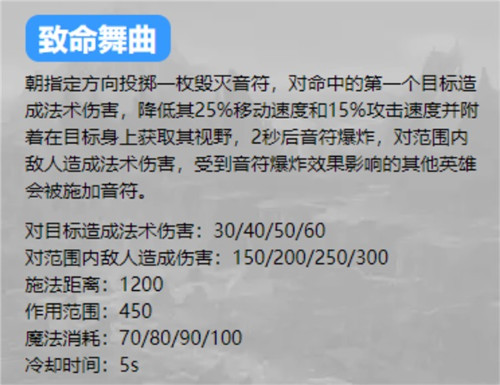 致命舞曲

朝指定方向投掷一枚毁灭音符，对命中的第一个目标造成法术伤害，降低其25%移动速度和15%攻击速度并附着在目标身上获取其视野，2秒后音符爆炸，对范围内敌人造成法术伤害，受到音符爆炸效果影响的其他英雄会被施加音符。

对目标造成法术伤害：30/40/50/60
对范围内敌人造成伤害：150/200/250/300
施法距离：1200
作用范围：450
魔法消耗：70/80/90/100
冷却时间：5s